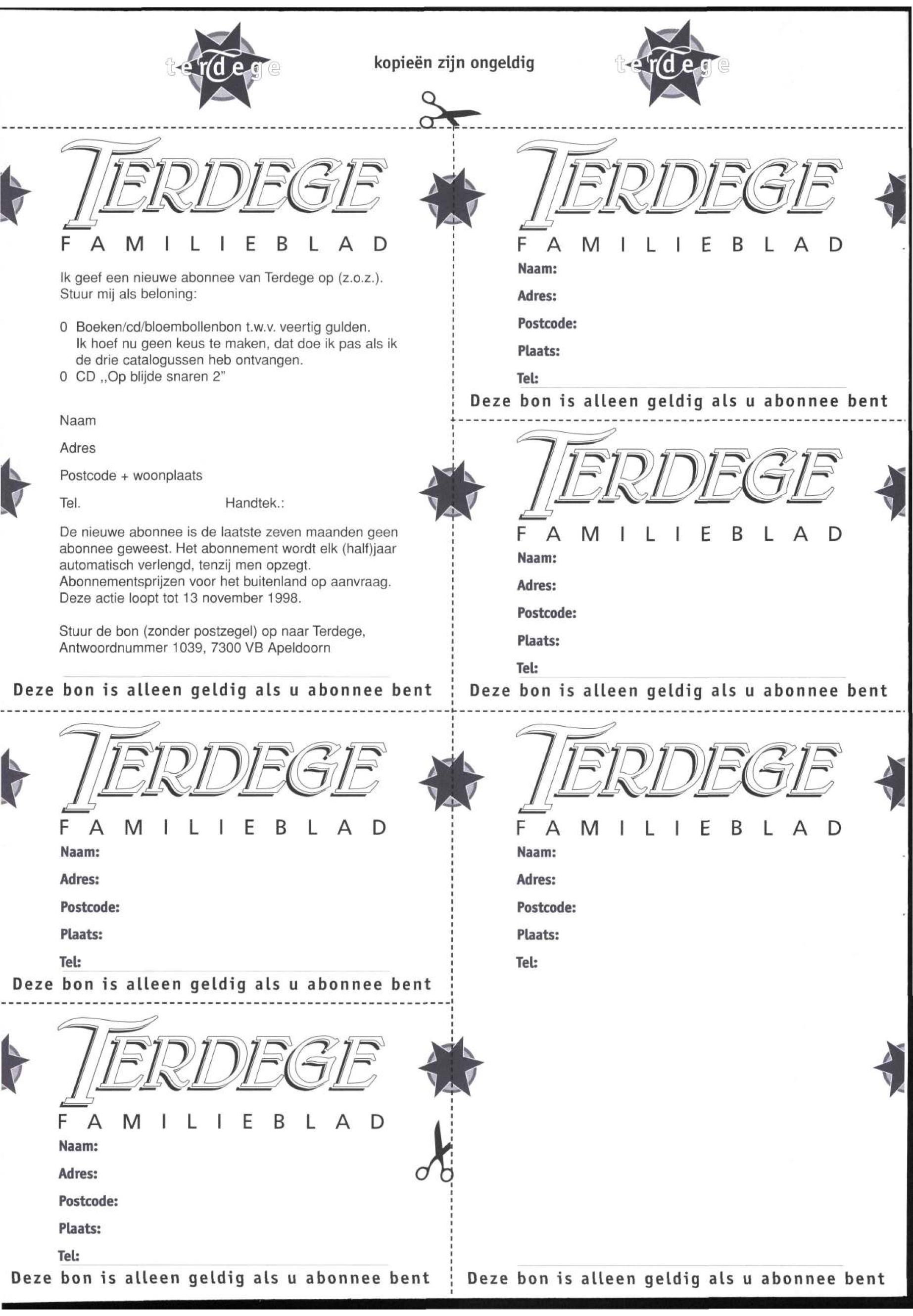 terdege

kopieën zijn ongeldig

terdege

TERDEGE
FAMILIEBLAD

Ik geef een nieuwe abonnee van Terdege op (z.o.z.). Stuur mij als beloning:

0 Boeken/cd/bloembollenbon t.w.v. veertig gulden. Ik hoef nu geen keus te maken, dat doe ik pas als ik de drie catalogussen heb ontvangen.
0 CD „Op blijde snaren 2"

Naam

Adres

Postcode + woonplaats

Tel.

Handtek.:

De nieuwe abonnee is de laatste zeven maanden geen abonnee geweest. Het abonnement wordt elk (half)jaar automatisch verlengd, tenzij men opzegt. Abonnementsprijzen voor het buitenland op aanvraag. Deze actie loopt tot 13 november 1998.

Stuur de bon (zonder postzegel) op naar Terdege, Antwoordnummer 1039, 7300 VB Apeldoorn

Deze bon is alleen geldig als u abonnee bent

TERDEGE
FAMILIEBLAD
Naam:
Adres:
Postcode:
Plaats:
Tel:
Deze bon is alleen geldig als u abonnee bent

TERDEGE
FAMILIEBLAD
Naam:
Adres:
Postcode:
Plaats:
Tel:
Deze bon is alleen geldig als u abonnee bent

TERDEGE
FAMILIEBLAD
Naam:
Adres:
Postcode:
Plaats:
Tel:
Deze bon is alleen geldig als u abonnee bent

TERDEGE
FAMILIEBLAD
Naam:
Adres:
Postcode:
Plaats:
Tel:
Deze bon is alleen geldig als u abonnee bent

TERDEGE
FAMILIEBLAD
Naam:
Adres:
Postcode:
Plaats:
Tel:
Deze bon is alleen geldig als u abonnee bent